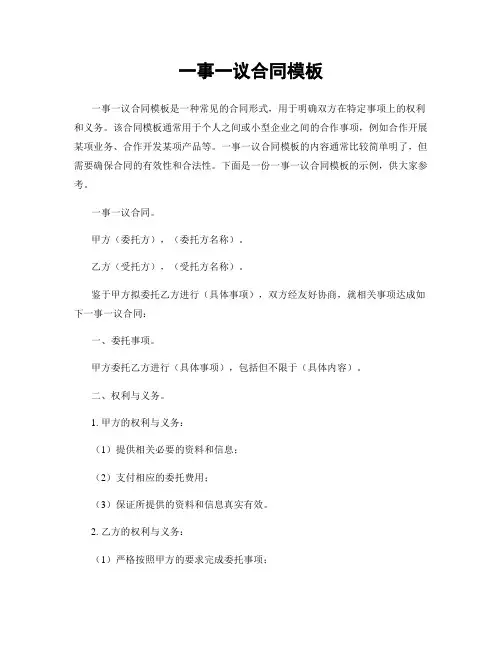 一事一议合同模板

一事一议合同模板是一种常见的合同形式，用于明确双方在特定事项上的权利和义务。该合同模板通常用于个人之间或小型企业之间的合作事项，例如合作开展某项业务、合作开发某项产品等。一事一议合同模板的内容通常比较简单明了，但需要确保合同的有效性和合法性。下面是一份一事一议合同模板的示例，供大家参考。

一事一议合同。

甲方（委托方），（委托方名称）。

乙方（受托方），（受托方名称）。

鉴于甲方拟委托乙方进行（具体事项），双方经友好协商，就相关事项达成如下一事一议合同：

一、委托事项。

甲方委托乙方进行（具体事项），包括但不限于（具体内容）。

二、权利与义务。

1. 甲方的权利与义务：

（1）提供相关必要的资料和信息；

（2）支付相应的委托费用；

（3）保证所提供的资料和信息真实有效。

2. 乙方的权利与义务：

（1）严格按照甲方的要求完成委托事项；